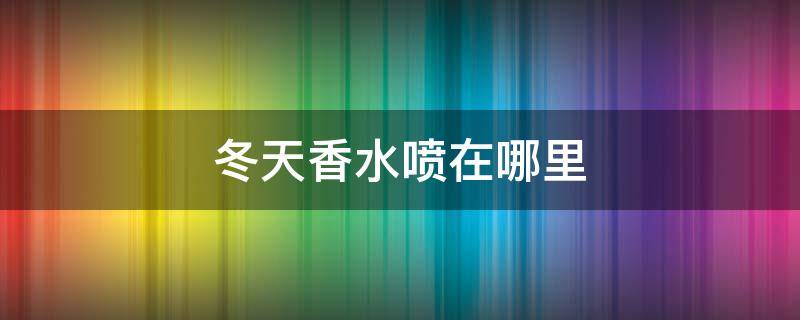 冬天香水喷在哪里